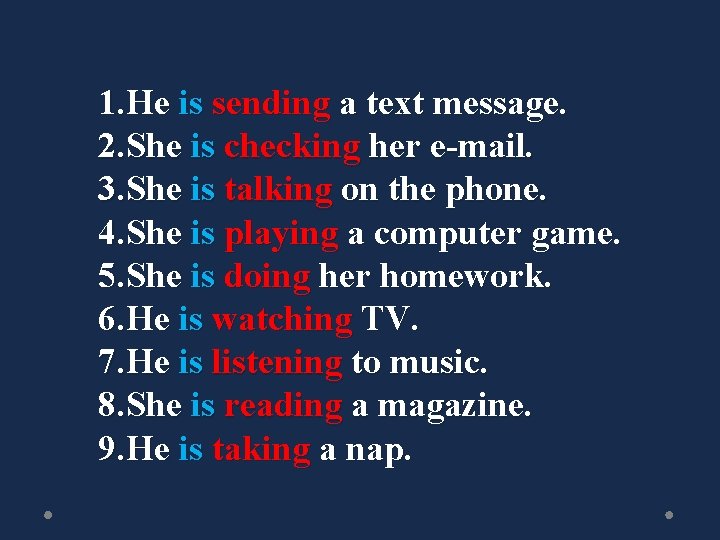 1.He is sending a text message.
2.She is checking her e-mail.
3.She is talking on the phone.
4.She is playing a computer game.
5.She is doing her homework.
6.He is watching TV.
7.He is listening to music.
8.She is reading a magazine.
9.He is taking a nap.